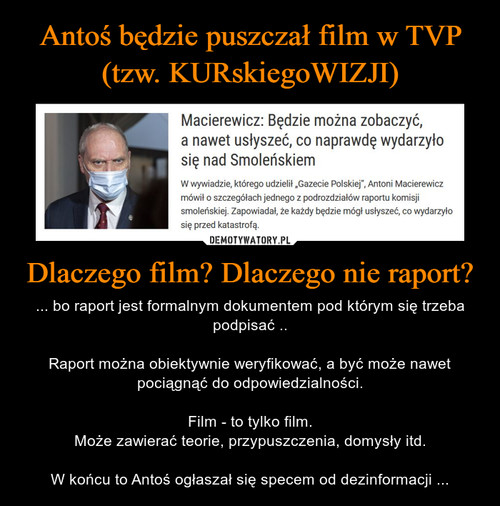 Antoś będzie puszczał film w TVP (tzw. KURskiegoWIZJI)

Macierewicz: Będzie można zobaczyć, a nawet usłyszeć, co naprawdę wydarzyło się nad Smoleńskiem

W wywiadzie, którego udzielił „Gazecie Polskiej", Antoni Macierewicz mówił o szczegółach jednego z podrozdziałów raportu komisji smoleńskiej. Zapowiadał, że każdy będzie mógł usłyszeć, co wydarzyło się przed katastrofą.

DEMOTYWATORY.PL

Dlaczego film? Dlaczego nie raport?

... bo raport jest formalnym dokumentem pod którym się trzeba podpisać ..

Raport można obiektywnie weryfikować, a być może nawet pociągnąć do odpowiedzialności.

Film - to tylko film.
Może zawierać teorie, przypuszczenia, domysły itd.

W końcu to Antoś ogłaszał się specem od dezinformacji ...